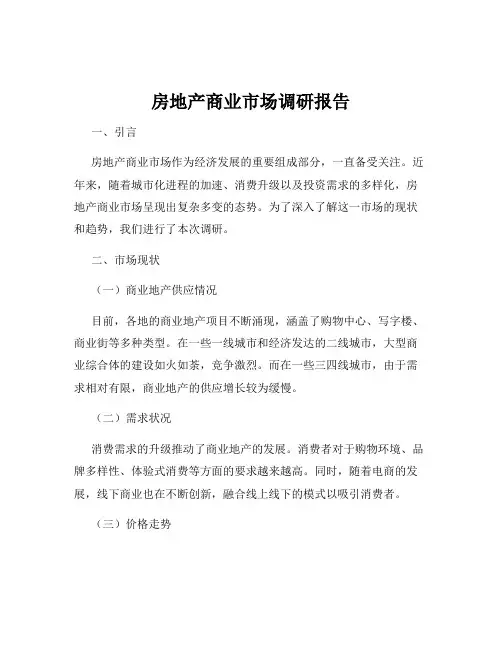 房地产商业市场调研报告

一、引言

房地产商业市场作为经济发展的重要组成部分，一直备受关注。近年来，随着城市化进程的加速、消费升级以及投资需求的多样化，房地产商业市场呈现出复杂多变的态势。为了深入了解这一市场的现状和趋势，我们进行了本次调研。

二、市场现状

（一）商业地产供应情况

目前，各地的商业地产项目不断涌现，涵盖了购物中心、写字楼、商业街等多种类型。在一些一线城市和经济发达的二线城市，大型商业综合体的建设如火如荼，竞争激烈。而在一些三四线城市，由于需求相对有限，商业地产的供应增长较为缓慢。

（二）需求状况

消费需求的升级推动了商业地产的发展。消费者对于购物环境、品牌多样性、体验式消费等方面的要求越来越高。同时，随着电商的发展，线下商业也在不断创新，融合线上线下的模式以吸引消费者。

（三）价格走势